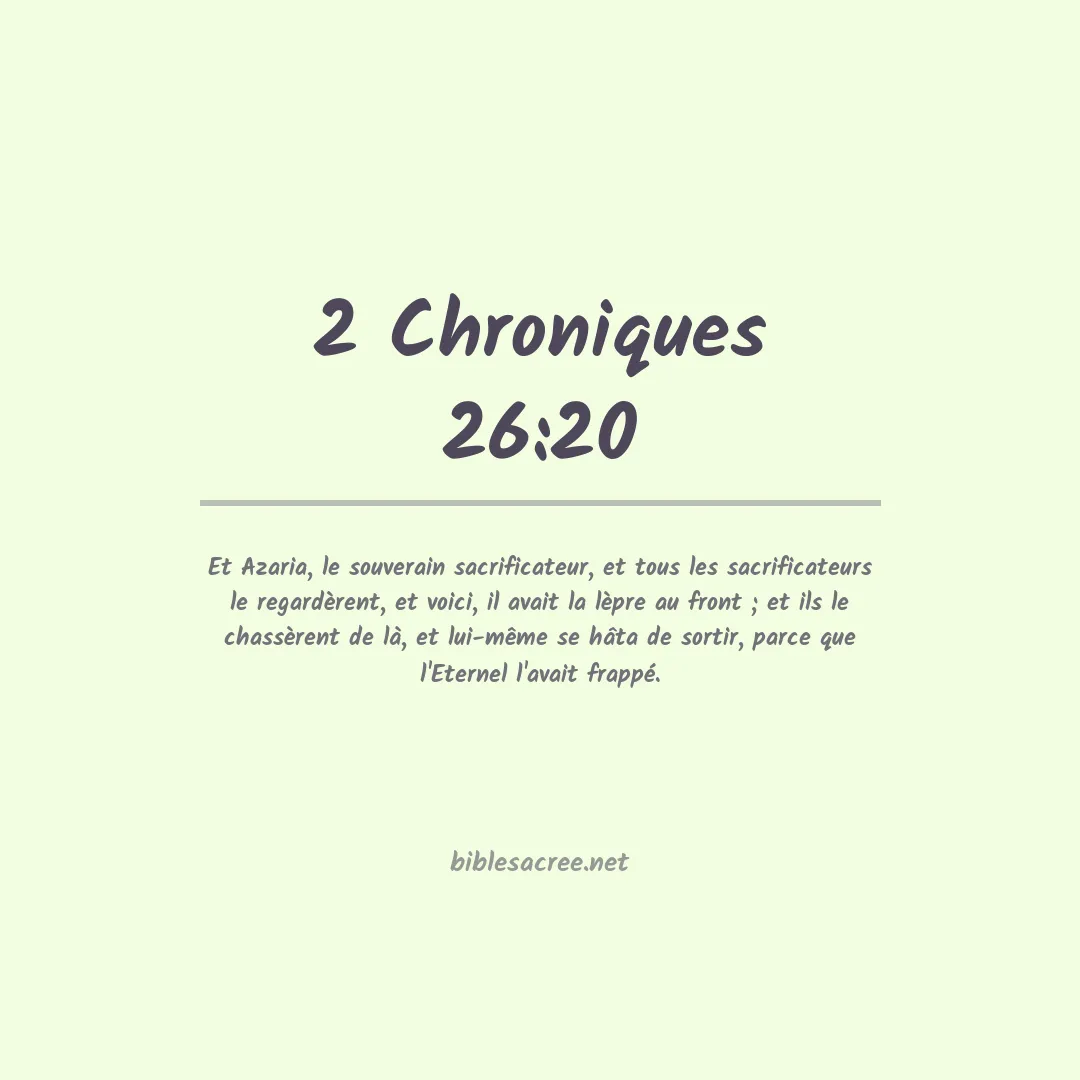 2 Chroniques 26:20

Et Azaria, le souverain sacrificateur, et tous les sacrificateurs le regardèrent, et voici, il avait la lèpre au front ; et ils le chassèrent de là, et lui-même se hâta de sortir, parce que l'Eternel l'avait frappé.

biblesacree.net